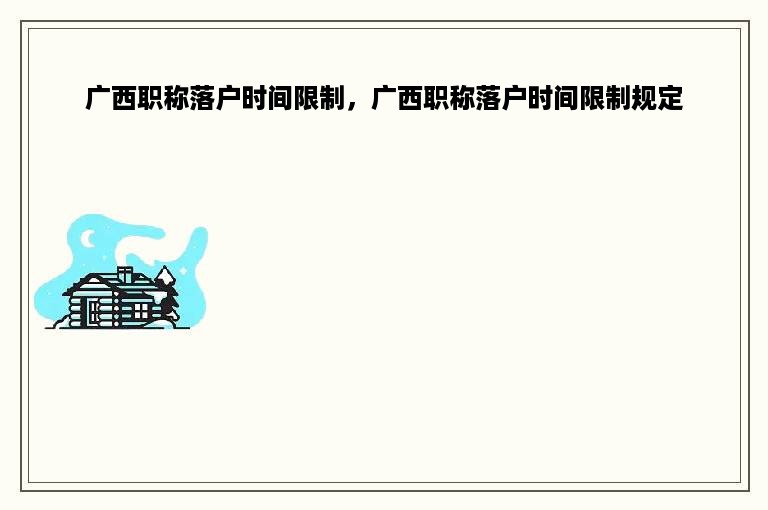 广西职称落户时间限制，广西职称落户时间限制规定